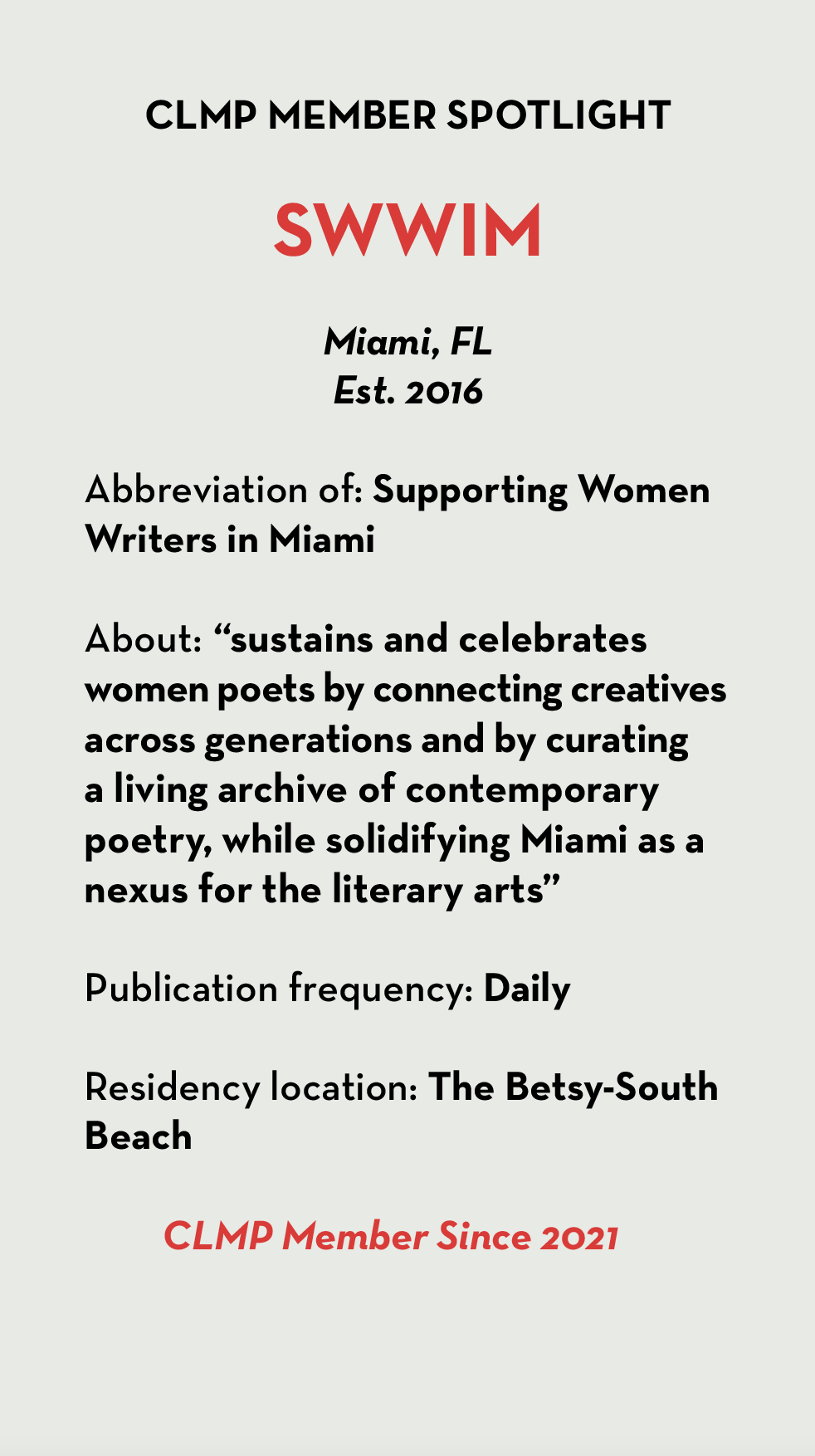 CLMP MEMBER SPOTLIGHT

SWWIM

Miami, FL
Est. 2016

Abbreviation of: Supporting Women Writers in Miami

About: “sustains and celebrates women poets by connecting creatives across generations and by curating a living archive of contemporary poetry, while solidifying Miami as a nexus for the literary arts”

Publication frequency: Daily

Residency location: The Betsy-South Beach

CLMP Member Since 2021